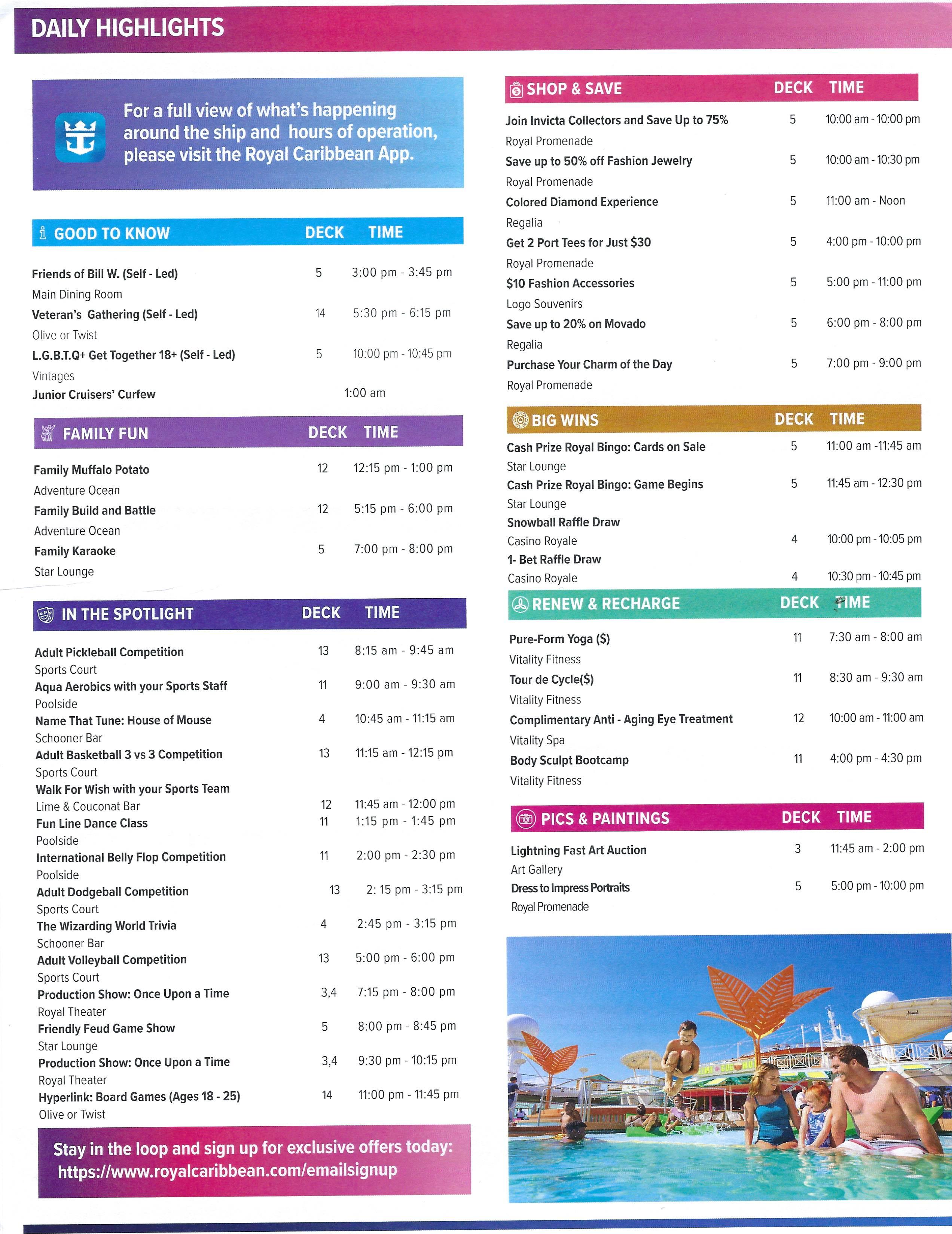 DAILY HIGHLIGHTS

For a full view of what's happening around the ship and hours of operation, please visit the Royal Caribbean App.

| GOOD TO KNOW | DECK | TIME |
|---|---|---|
| Friends of Bill W. (Self - Led) Main Dining Room | 5 | 3:00 pm - 3:45 pm |
| Veteran's Gathering (Self - Led) Olive or Twist | 14 | 5:30 pm - 6:15 pm |
| L.G.B.T.Q+ Get Together 18+ (Self - Led) Vintages | 5 | 10:00 pm - 10:45 pm |
| Junior Cruisers' Curfew | | 1:00 am |

| FAMILY FUN | DECK | TIME |
|---|---|---|
| Family Muffalo Potato Adventure Ocean | 12 | 12:15 pm - 1:00 pm |
| Family Build and Battle Adventure Ocean | 12 | 5:15 pm - 6:00 pm |
| Family Karaoke Star Lounge | 5 | 7:00 pm - 8:00 pm |

| IN THE SPOTLIGHT | DECK | TIME |
|---|---|---|
| Adult Pickleball Competition Sports Court | 13 | 8:15 am - 9:45 am |
| Aqua Aerobics with your Sports Staff Poolside | 11 | 9:00 am - 9:30 am |
| Name That Tune: House of Mouse Schooner Bar | 4 | 10:45 am - 11:15 am |
| Adult Basketball 3 vs 3 Competition Sports Court | 13 | 11:15 am - 12:15 pm |
| Walk For Wish with your Sports Team Lime & Couconat Bar | 12 | 11:45 am - 12:00 pm |
| Fun Line Dance Class Poolside | 11 | 1:15 pm - 1:45 pm |
| International Belly Flop Competition Poolside | 11 | 2:00 pm - 2:30 pm |
| Adult Dodgeball Competition Sports Court | 13 | 2: 15 pm - 3:15 pm |
| The Wizarding World Trivia Schooner Bar | 4 | 2:45 pm - 3:15 pm |
| Adult Volleyball Competition Sports Court | 13 | 5:00 pm - 6:00 pm |
| Production Show: Once Upon a Time Royal Theater | 3,4 | 7:15 pm - 8:00 pm |
| Friendly Feud Game Show Star Lounge | 5 | 8:00 pm - 8:45 pm |
| Production Show: Once Upon a Time Royal Theater | 3,4 | 9:30 pm - 10:15 pm |
| Hyperlink: Board Games (Ages 18 - 25) Olive or Twist | 14 | 11:00 pm - 11:45 pm |

Stay in the loop and sign up for exclusive offers today: https://www.royalcaribbean.com/emailsignup

| SHOP & SAVE | DECK | TIME |
|---|---|---|
| Join Invicta Collectors and Save Up to 75% Royal Promenade | 5 | 10:00 am - 10:00 pm |
| Save up to 50% off Fashion Jewelry Royal Promenade | 5 | 10:00 am - 10:30 pm |
| Colored Diamond Experience Regalia | 5 | 11:00 am - Noon |
| Get 2 Port Tees for Just $30 Royal Promenade | 5 | 4:00 pm - 10:00 pm |
| $10 Fashion Accessories Logo Souvenirs | 5 | 5:00 pm - 11:00 pm |
| Save up to 20% on Movado Regalia | 5 | 6:00 pm - 8:00 pm |
| Purchase Your Charm of the Day Royal Promenade | 5 | 7:00 pm - 9:00 pm |

| BIG WINS | DECK | TIME |
|---|---|---|
| Cash Prize Royal Bingo: Cards on Sale Star Lounge | 5 | 11:00 am -11:45 am |
| Cash Prize Royal Bingo: Game Begins Star Lounge | 5 | 11:45 am - 12:30 pm |
| Snowball Raffle Draw Casino Royale | 4 | 10:00 pm - 10:05 pm |
| 1- Bet Raffle Draw Casino Royale | 4 | 10:30 pm - 10:45 pm |

| RENEW & RECHARGE | DECK | TIME |
|---|---|---|
| Pure-Form Yoga ($) Vitality Fitness | 11 | 7:30 am - 8:00 am |
| Tour de Cycle($) Vitality Fitness | 11 | 8:30 am - 9:30 am |
| Complimentary Anti - Aging Eye Treatment Vitality Spa | 12 | 10:00 am - 11:00 am |
| Body Sculpt Bootcamp Vitality Fitness | 11 | 4:00 pm - 4:30 pm |

| PICS & PAINTINGS | DECK | TIME |
|---|---|---|
| Lightning Fast Art Auction Art Gallery | 3 | 11:45 am - 2:00 pm |
| Dress to Impress Portraits Royal Promenade | 5 | 5:00 pm - 10:00 pm |